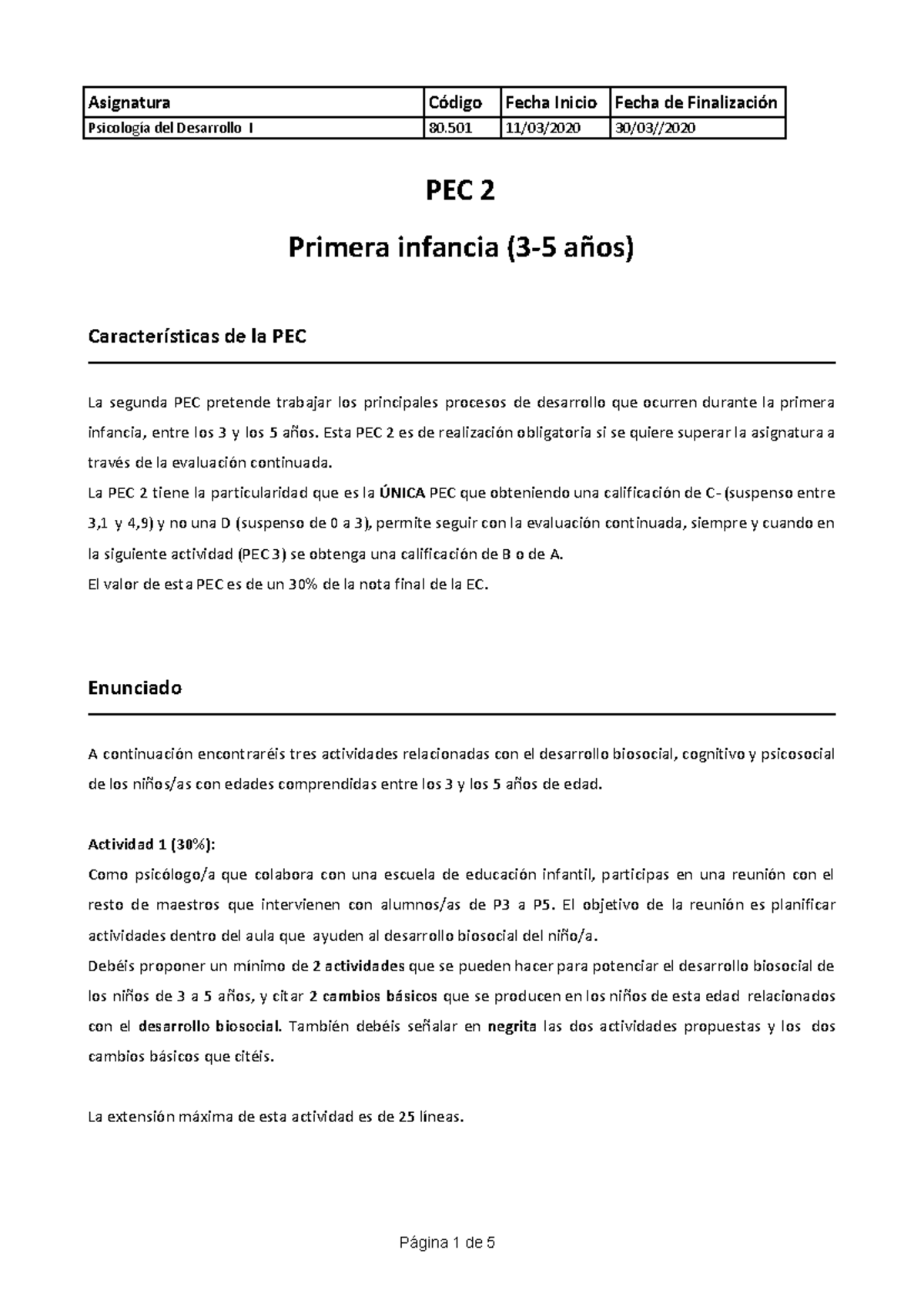 | Asignatura | Código | Fecha Inicio | Fecha de Finalización |
|---|---|---|---|
| Psicología del Desarrollo I | 80.501 | 11/03/2020 | 30/03//2020 |

PEC 2

Primera infancia (3-5 años)

Características de la PEC

La segunda PEC pretende trabajar los principales procesos de desarrollo que ocurren durante la primera infancia, entre los 3 y los 5 años. Esta PEC 2 es de realización obligatoria si se quiere superar la asignatura a través de la evaluación continuada.
La PEC 2 tiene la particularidad que es la ÚNICA PEC que obteniendo una calificación de C- (suspenso entre 3,1 y 4,9) y no una D (suspenso de 0 a 3), permite seguir con la evaluación continuada, siempre y cuando en la siguiente actividad (PEC 3) se obtenga una calificación de B o de A.
El valor de esta PEC es de un 30% de la nota final de la EC.

Enunciado

A continuación encontraréis tres actividades relacionadas con el desarrollo biosocial, cognitivo y psicosocial de los niños/as con edades comprendidas entre los 3 y los 5 años de edad.

Actividad 1 (30%):
Como psicólogo/a que colabora con una escuela de educación infantil, participas en una reunión con el resto de maestros que intervienen con alumnos/as de P3 a P5. El objetivo de la reunión es planificar actividades dentro del aula que ayuden al desarrollo biosocial del niño/a.
Debéis proponer un mínimo de 2 actividades que se pueden hacer para potenciar el desarrollo biosocial de los niños de 3 a 5 años, y citar 2 cambios básicos que se producen en los niños de esta edad relacionados con el desarrollo biosocial. También debéis señalar en negrita las dos actividades propuestas y los dos cambios básicos que citéis.

La extensión máxima de esta actividad es de 25 líneas.

Página 1 de 5